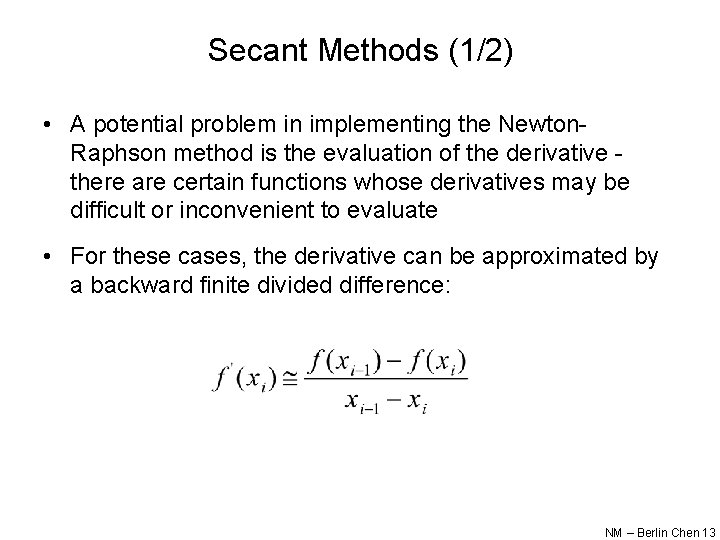 Secant Methods (1/2)

• A potential problem in implementing the Newton-Raphson method is the evaluation of the derivative - there are certain functions whose derivatives may be difficult or inconvenient to evaluate

• For these cases, the derivative can be approximated by a backward finite divided difference:

$f'(x_i) \cong \frac{f(x_{i-1}) - f(x_i)}{x_{i-1} - x_i}$

NM – Berlin Chen 13